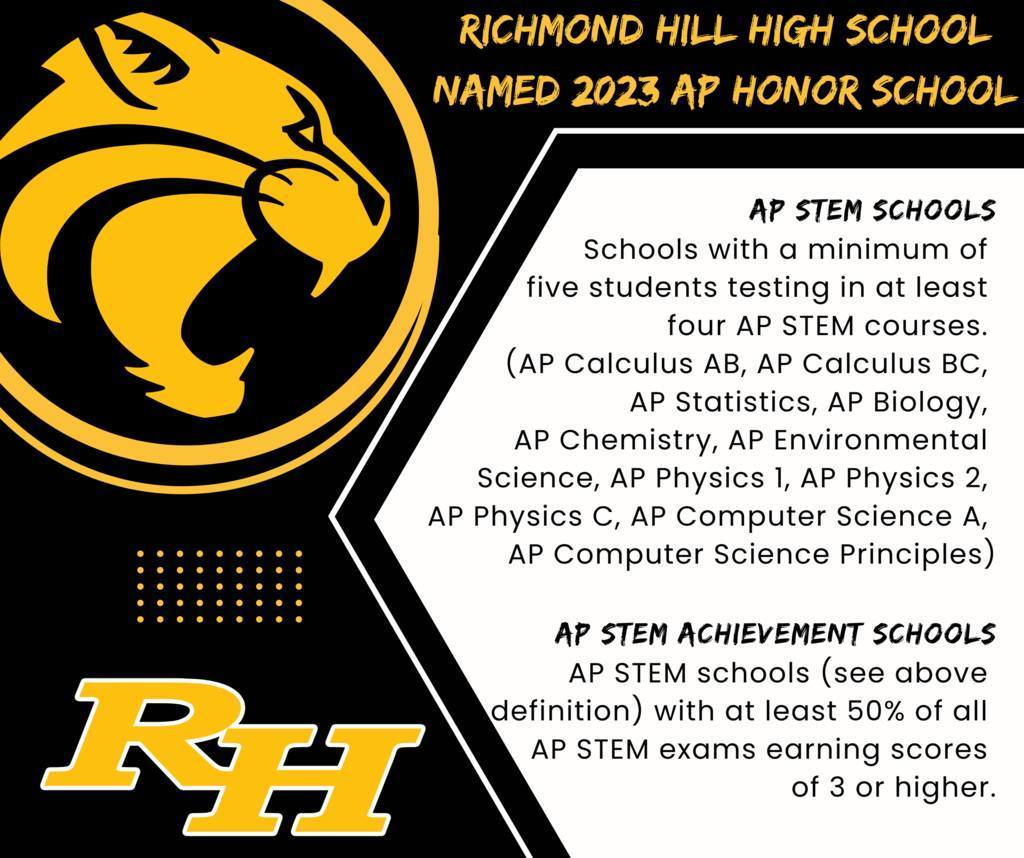 RICHMOND HILL HIGH SCHOOL NAMED 2023 AP HONOR SCHOOL

AP STEM SCHOOLS
Schools with a minimum of five students testing in at least four AP STEM courses. (AP Calculus AB, AP Calculus BC, AP Statistics, AP Biology, AP Chemistry, AP Environmental Science, AP Physics 1, AP Physics 2, AP Physics C, AP Computer Science A, AP Computer Science Principles)

AP STEM ACHIEVEMENT SCHOOLS
AP STEM schools (see above definition) with at least 50% of all AP STEM exams earning scores of 3 or higher.

RH